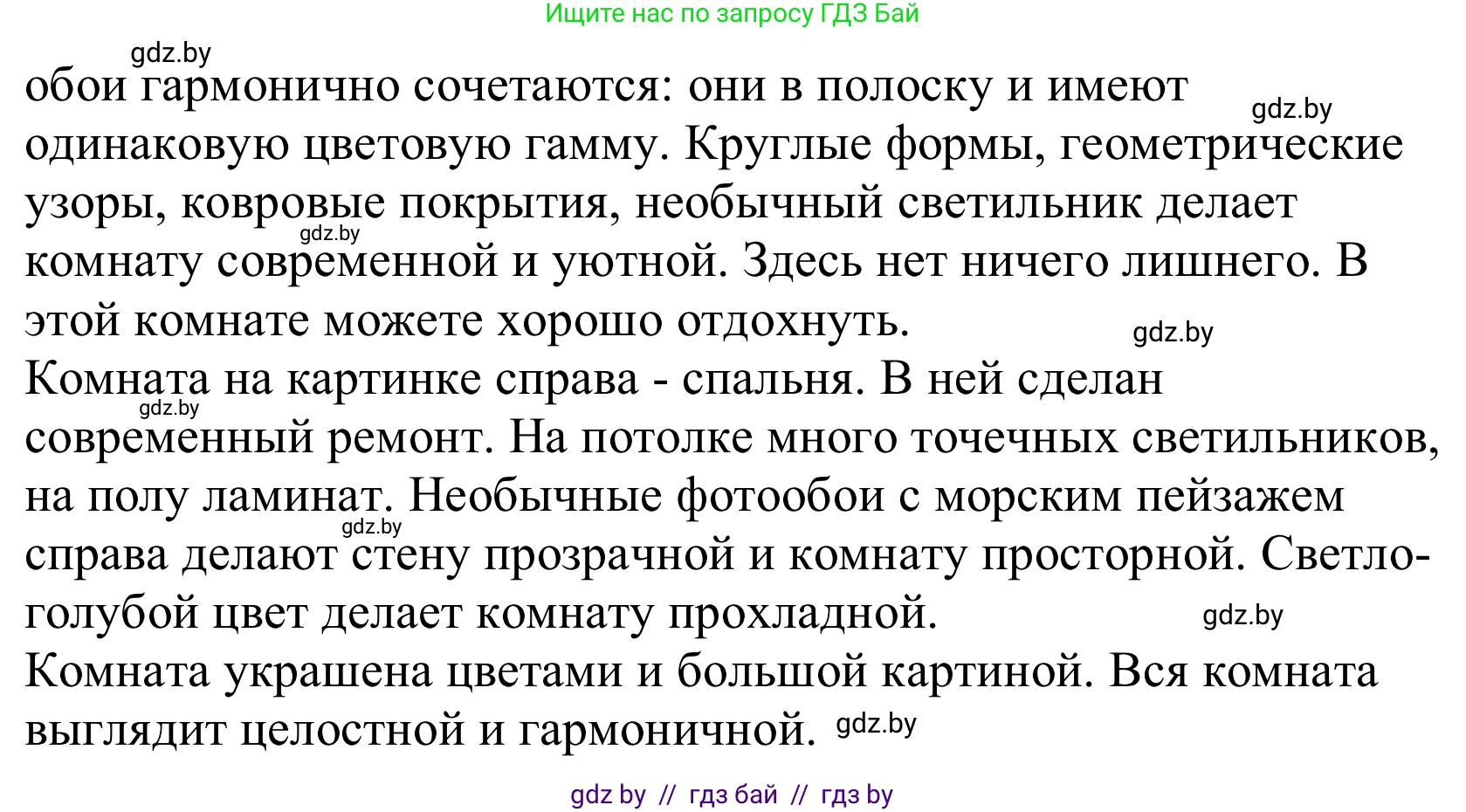 Ищите нас по запросу ГДЗ Бай

gdz.by

обои гармонично сочетаются: они в полоску и имеют одинаковую цветовую гамму. Круглые формы, геометрические узоры, ковровые покрытия, необычный светильник делает комнату современной и уютной. Здесь нет ничего лишнего. В этой комнате можете хорошо отдохнуть.

gdz.by

gdz.by

gdz.by

Комната на картинке справа - спальня. В ней сделан современный ремонт. На потолке много точечных светильников, на полу ламинат. Необычные фотообои с морским пейзажем справа делают стену прозрачной и комнату просторной. Светло-голубой цвет делает комнату прохладной.

gdz.by

gdz.by

gdz.by

Комната украшена цветами и большой картиной. Вся комната выглядит целостной и гармоничной. gdz.by

gdz by // гдз бай // гдз by